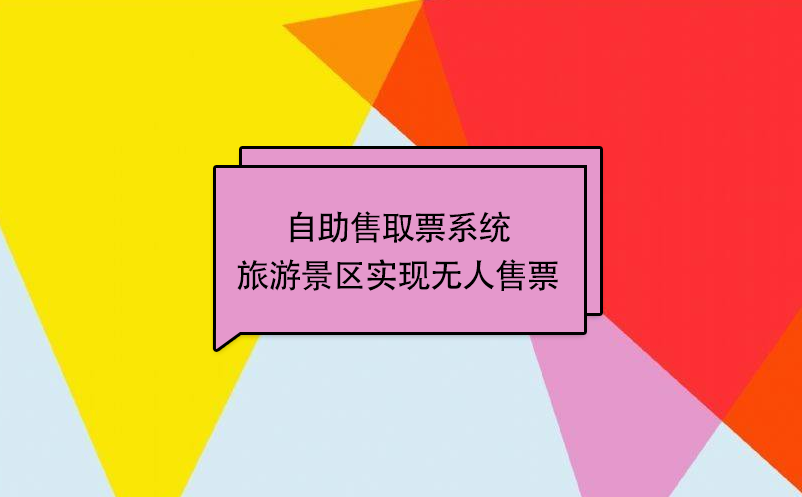 自助售取票系统
旅游景区实现无人售票